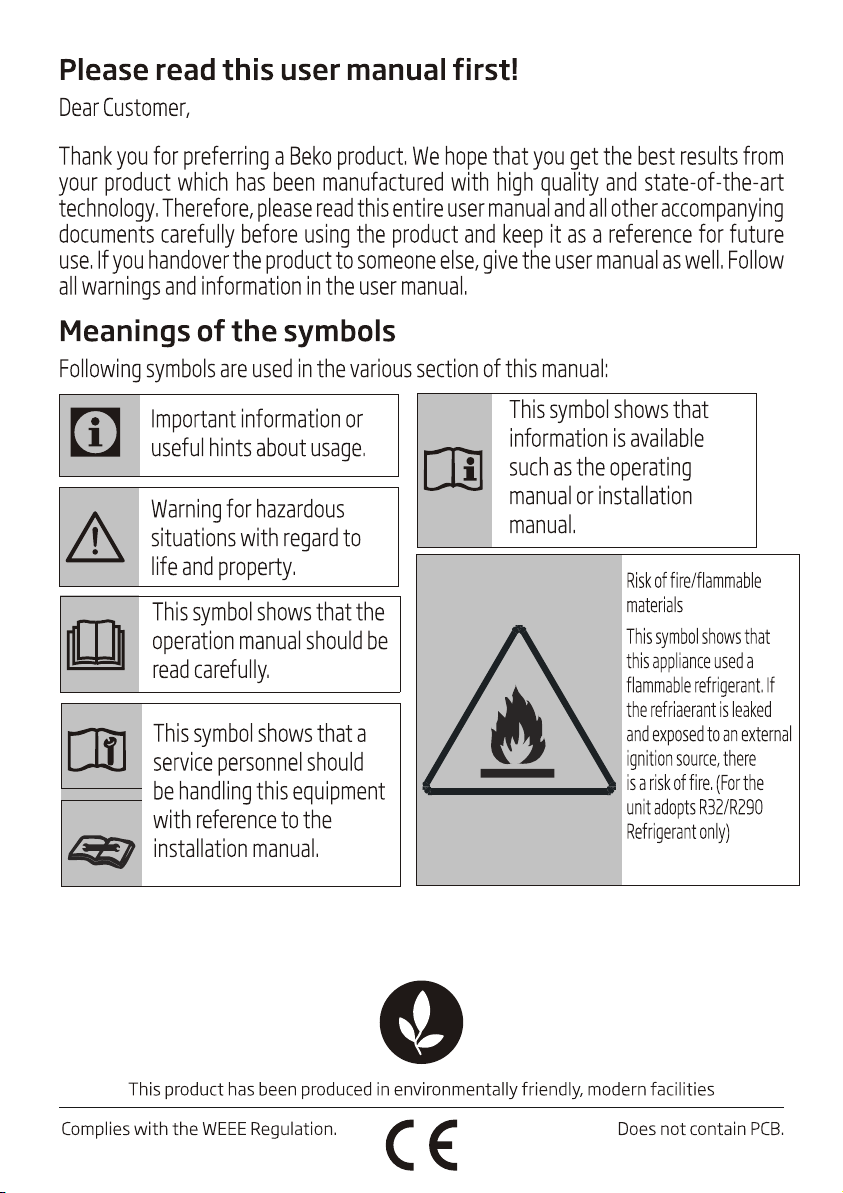 Please read this user manual first!

Dear Customer,

Thank you for preferring a Beko product. We hope that you get the best results from your product which has been manufactured with high quality and state-of-the-art technology. Therefore, please read this entire user manual and all other accompanying documents carefully before using the product and keep it as a reference for future use. If you handover the product to someone else, give the user manual as well. Follow all warnings and information in the user manual.

Meanings of the symbols

Following symbols are used in the various section of this manual:

Important information or useful hints about usage.

Warning for hazardous situations with regard to life and property.

This symbol shows that the operation manual should be read carefully.

This symbol shows that a service personnel should be handling this equipment with reference to the installation manual.

This symbol shows that information is available such as the operating manual or installation manual.

Risk of fire/flammable materials

This symbol shows that this appliance used a flammable refrigerant. If the refriaerant is leaked and exposed to an external ignition source, there is a risk of fire. (For the unit adopts R32/R290 Refrigerant only)

This product has been produced in environmentally friendly, modern facilities

Complies with the WEEE Regulation.

CE

Does not contain PCB.